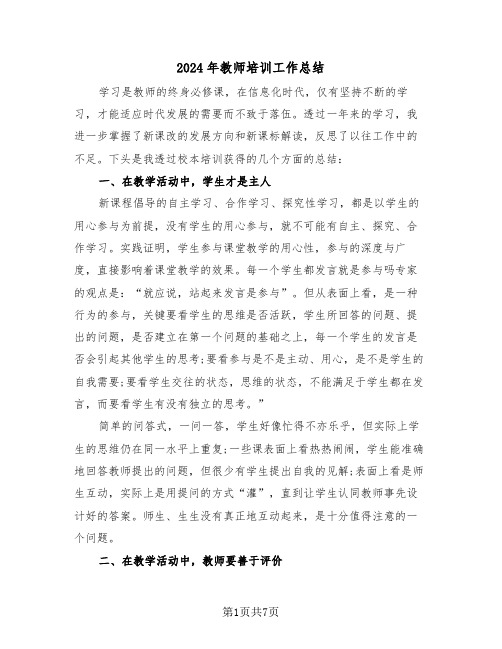 2024年教师培训工作总结

学习是教师的终身必修课，在信息化时代，仅有坚持不断的学习，才能适应时代发展的需要而不致于落伍。透过一年来的学习，我进一步掌握了新课改的发展方向和新课标解读，反思了以往工作中的不足。下头是我透过校本培训获得的几个方面的总结：

一、在教学活动中，学生才是主人

新课程倡导的自主学习、合作学习、探究性学习，都是以学生的用心参与为前提，没有学生的用心参与，就不可能有自主、探究、合作学习。实践证明，学生参与课堂教学的用心性，参与的深度与广度，直接影响着课堂教学的效果。每一个学生都发言就是参与吗专家的观点是：“就应说，站起来发言是参与”。但从表面上看，是一种行为的参与，关键要看学生的思维是否活跃，学生所回答的问题、提出的问题，是否建立在第一个问题的基础之上，每一个学生的发言是否会引起其他学生的思考;要看参与是不是主动、用心，是不是学生的自我需要;要看学生交往的状态，思维的状态，不能满足于学生都在发言，而要看学生有没有独立的思考。”

简单的问答式，一问一答，学生好像忙得不亦乐乎，但实际上学生的思维仍在同一水平上重复;一些课表面上看热热闹闹，学生能准确地回答教师提出的问题，但很少有学生提出自我的见解;表面上看是师生互动，实际上是用提问的方式“灌”，直到让学生认同教师事先设计好的答案。师生、生生没有真正地互动起来，是十分值得注意的一个问题。

二、在教学活动中，教师要善于评价

第1页共7页